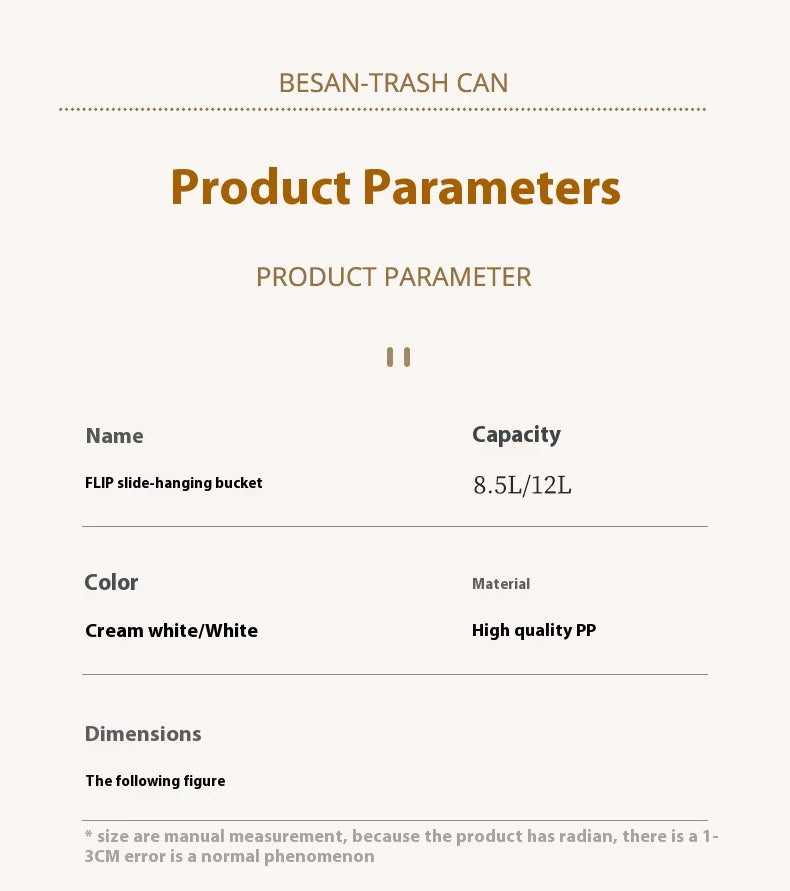 BESAN-TRASH CAN

Product Parameters

PRODUCT PARAMETER

Name

FLIP slide-hanging bucket

Capacity

8.5L/12L

Color

Cream white/White

Material

High quality PP

Dimensions

The following figure

* size are manual measurement, because the product has radian, there is a 1-3CM error is a normal phenomenon